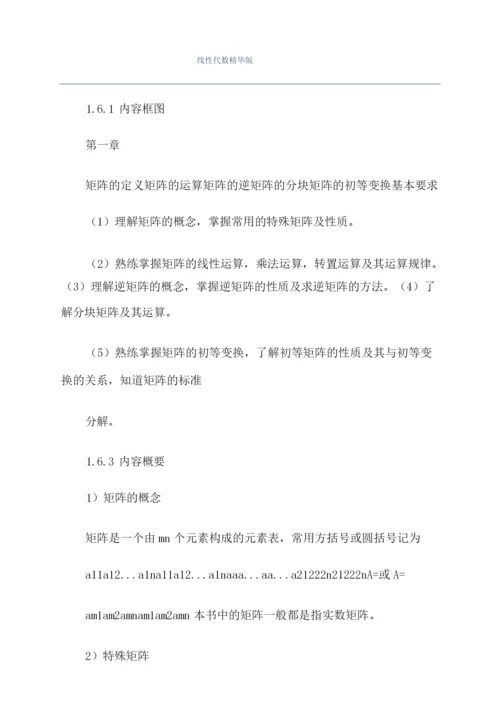 线性代数精华版

1.6.1 内容框图

第一章

矩阵的定义矩阵的运算矩阵的逆矩阵的分块矩阵的初等变换基本要求

（1）理解矩阵的概念，掌握常用的特殊矩阵及性质。

（2）熟练掌握矩阵的线性运算，乘法运算，转置运算及其运算规律。（3）理解逆矩阵的概念，掌握逆矩阵的性质及求逆矩阵的方法。（4）了解分块矩阵及其运算。

（5）熟练掌握矩阵的初等变换，了解初等矩阵的性质及其与初等变换的关系，知道矩阵的标准

分解。

1.6.3 内容概要

1）矩阵的概念

矩阵是一个由 mn 个元素构成的元素表，常用方括号或圆括号记为

a11a12...a1na11a12...a1naaa...aa...a21222n21222nA=或 A=

am1am2amnam1am2amn 本书中的矩阵一般都是指实数矩阵。

2）特殊矩阵